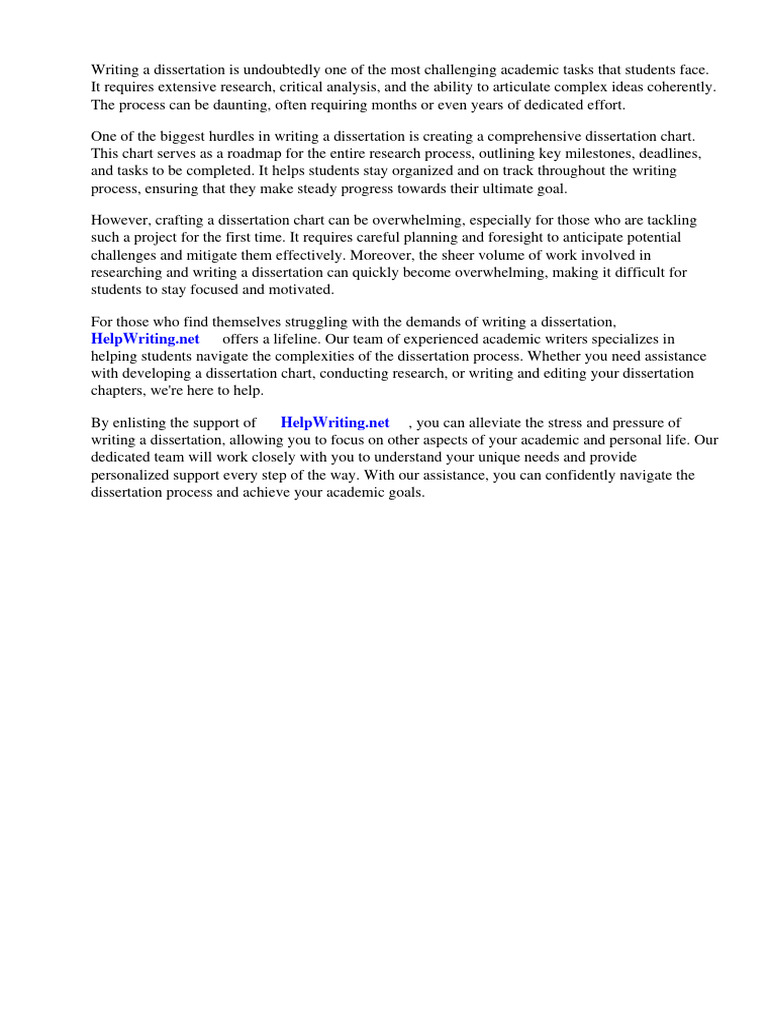 Writing a dissertation is undoubtedly one of the most challenging academic tasks that students face. It requires extensive research, critical analysis, and the ability to articulate complex ideas coherently. The process can be daunting, often requiring months or even years of dedicated effort.

One of the biggest hurdles in writing a dissertation is creating a comprehensive dissertation chart. This chart serves as a roadmap for the entire research process, outlining key milestones, deadlines, and tasks to be completed. It helps students stay organized and on track throughout the writing process, ensuring that they make steady progress towards their ultimate goal.

However, crafting a dissertation chart can be overwhelming, especially for those who are tackling such a project for the first time. It requires careful planning and foresight to anticipate potential challenges and mitigate them effectively. Moreover, the sheer volume of work involved in researching and writing a dissertation can quickly become overwhelming, making it difficult for students to stay focused and motivated.

For those who find themselves struggling with the demands of writing a dissertation, HelpWriting.net offers a lifeline. Our team of experienced academic writers specializes in helping students navigate the complexities of the dissertation process. Whether you need assistance with developing a dissertation chart, conducting research, or writing and editing your dissertation chapters, we're here to help.

By enlisting the support of HelpWriting.net , you can alleviate the stress and pressure of writing a dissertation, allowing you to focus on other aspects of your academic and personal life. Our dedicated team will work closely with you to understand your unique needs and provide personalized support every step of the way. With our assistance, you can confidently navigate the dissertation process and achieve your academic goals.